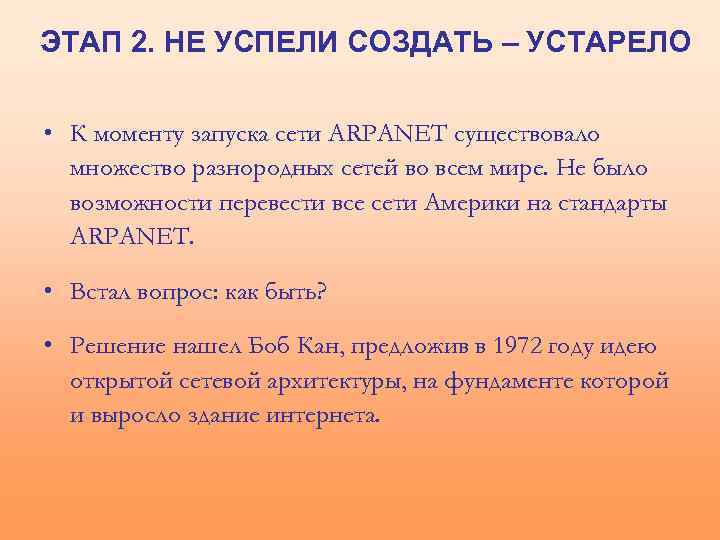 ЭТАП 2. НЕ УСПЕЛИ СОЗДАТЬ – УСТАРЕЛО

• К моменту запуска сети ARPANET существовало множество разнородных сетей во всем мире. Не было возможности перевести все сети Америки на стандарты ARPANET.

• Встал вопрос: как быть?

• Решение нашел Боб Кан, предложив в 1972 году идею открытой сетевой архитектуры, на фундаменте которой и выросло здание интернета.